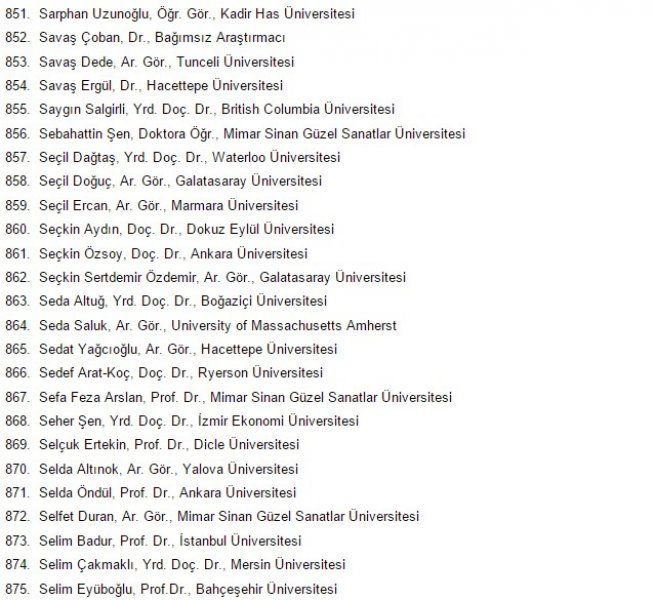 851. Sarphan Uzunoğlu, Öğr. Gör., Kadir Has Üniversitesi
852. Savaş Çoban, Dr., Bağımsız Araştırmacı
853. Savaş Dede, Ar. Gör., Tunceli Üniversitesi
854. Savaş Ergül, Dr., Hacettepe Üniversitesi
855. Saygın Salgirli, Yrd. Doç. Dr., British Columbia Üniversitesi
856. Sebahattin Şen, Doktora Öğr., Mimar Sinan Güzel Sanatlar Üniversitesi
857. Seçil Dağtaş, Yrd. Doç. Dr., Waterloo Üniversitesi
858. Seçil Doğuç, Ar. Gör., Galatasaray Üniversitesi
859. Seçil Ercan, Ar. Gör., Marmara Üniversitesi
860. Seçkin Aydın, Doç. Dr., Dokuz Eylül Üniversitesi
861. Seçkin Özsoy, Doç. Dr., Ankara Üniversitesi
862. Seçkin Sertdemir Özdemir, Ar. Gör., Galatasaray Üniversitesi
863. Seda Altuğ, Yrd. Doç. Dr., Boğaziçi Üniversitesi
864. Seda Saluk, Ar. Gör., University of Massachusetts Amherst
865. Sedat Yağcıoğlu, Ar. Gör., Hacettepe Üniversitesi
866. Sedef Arat-Koç, Doç. Dr., Ryerson Üniversitesi
867. Sefa Feza Arslan, Prof. Dr., Mimar Sinan Güzel Sanatlar Üniversitesi
868. Seher Şen, Yrd. Doç. Dr., İzmir Ekonomi Üniversitesi
869. Selçuk Ertekin, Prof. Dr., Dicle Üniversitesi
870. Selda Altınok, Ar. Gör., Yalova Üniversitesi
871. Selda Öndül, Prof. Dr., Ankara Üniversitesi
872. Selfet Duran, Ar. Gör., Mimar Sinan Güzel Sanatlar Üniversitesi
873. Selim Badur, Prof. Dr., İstanbul Üniversitesi
874. Selim Çakmaklı, Yrd. Doç. Dr., Mersin Üniversitesi
875. Selim Eyüboğlu, Prof.Dr., Bahçeşehir Üniversitesi